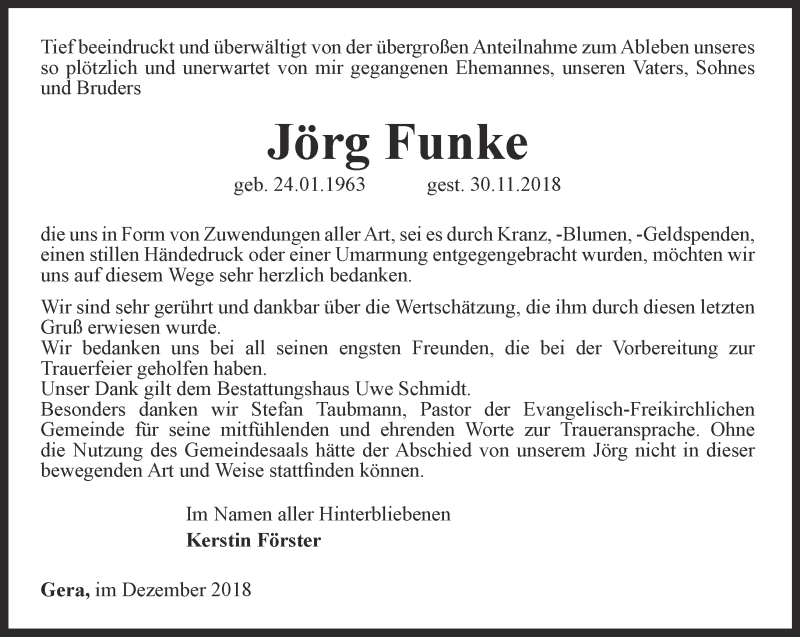 Tief beeindruckt und überwältigt von der übergroßen Anteilnahme zum Ableben unseres so plötzlich und unerwartet von mir gegangenen Ehemannes, unseren Vaters, Sohnes und Bruders

Jörg Funke

geb. 24.01.1963 gest. 30.11.2018

die uns in Form von Zuwendungen aller Art, sei es durch Kranz, -Blumen, -Geldspenden, einen stillen Händedruck oder einer Umarmung entgegengebracht wurden, möchten wir uns auf diesem Wege sehr herzlich bedanken.

Wir sind sehr gerührt und dankbar über die Wertschätzung, die ihm durch diesen letzten Gruß erwiesen wurde.
Wir bedanken uns bei all seinen engsten Freunden, die bei der Vorbereitung zur Trauerfeier geholfen haben.
Unser Dank gilt dem Bestattungshaus Uwe Schmidt.
Besonders danken wir Stefan Taubmann, Pastor der Evangelisch-Freikirchlichen Gemeinde für seine mitfühlenden und ehrenden Worte zur Traueransprache. Ohne die Nutzung des Gemeindesaals hätte der Abschied von unserem Jörg nicht in dieser bewegenden Art und Weise stattfinden können.

Im Namen aller Hinterbliebenen
Kerstin Förster

Gera, im Dezember 2018